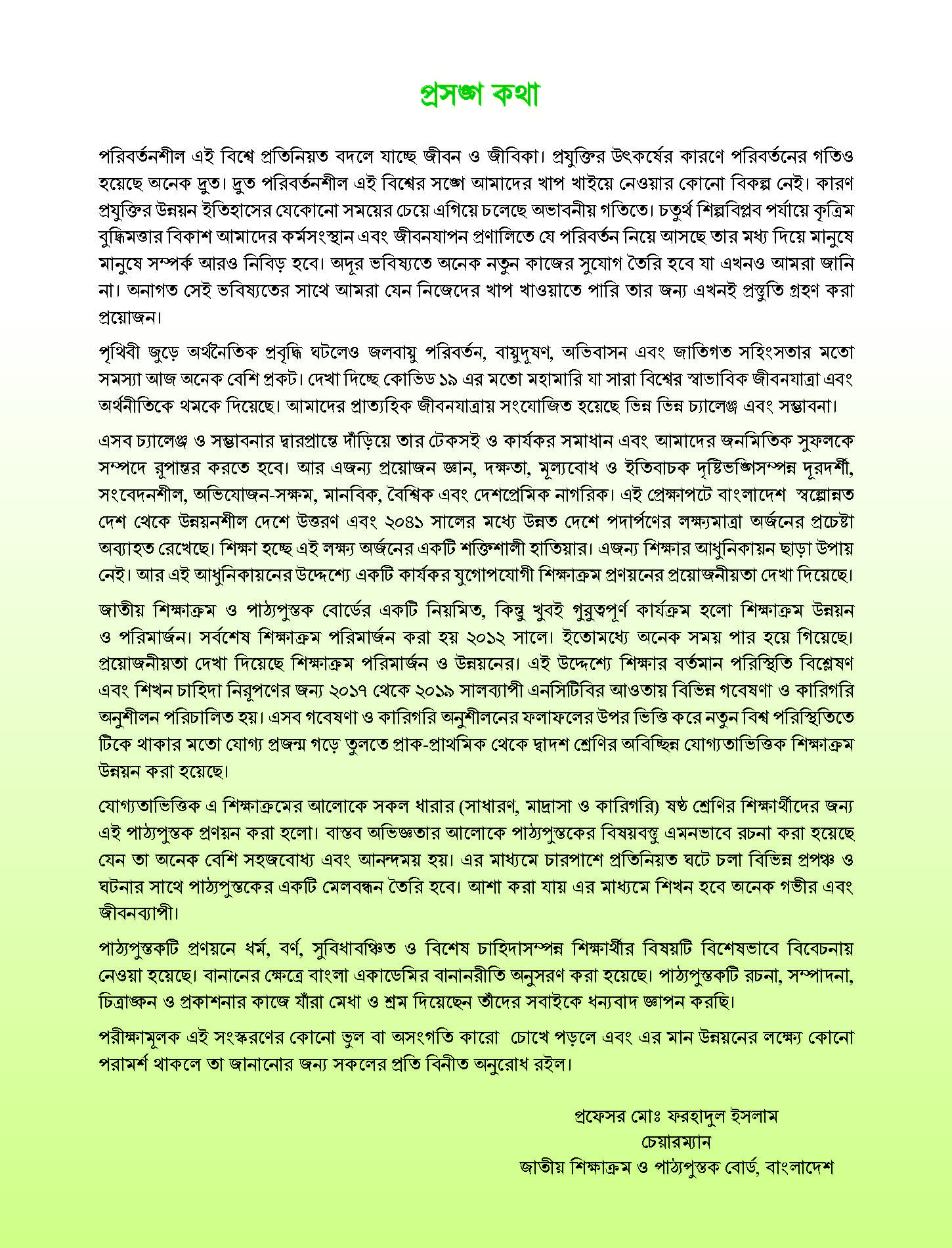 প্রসঙ্গ কথা

পরিবর্তনশীল এই বিশ্বে প্রতিনিয়ত বদলে যাচ্ছে জীবন ও জীবিকা। প্রযুক্তির উৎকর্ষের কারণে পরিবর্তনের গতিও হয়েছে অনেক দ্রুত। দ্রুত পরিবর্তনশীল এই বিশ্বের সঙ্গে আমাদের খাপ খাইয়ে নেওয়ার কোনো বিকল্প নেই। কারণ প্রযুক্তির উন্নয়ন ইতিহাসের যেকোনো সময়ের চেয়ে এগিয়ে চলেছে অভাবনীয় গতিতে। চতুর্থ শিল্পবিপ্লব পর্যায়ে কৃত্রিম বুদ্ধিমত্তার বিকাশ আমাদের কর্মসংস্থান এবং জীবনযাপন প্রণালিতে যে পরিবর্তন নিয়ে আসছে তার মধ্য দিয়ে মানুষে মানুষে সম্পর্ক আরও নিবিড় হবে। অদূর ভবিষ্যতে অনেক নতুন কাজের সুযোগ তৈরি হবে যা এখনও আমরা জানি না। অনাগত সেই ভবিষ্যতের সাথে আমরা যেন নিজেদের খাপ খাওয়াতে পারি তার জন্য এখনই প্রস্তুতি গ্রহণ করা প্রয়োজন।

পৃথিবী জুড়ে অর্থনৈতিক প্রবৃদ্ধি ঘটলেও জলবায়ু পরিবর্তন, বায়ুদূষণ, অভিবাসন এবং জাতিগত সহিংসতার মতো সমস্যা আজ অনেক বেশি প্রকট। দেখা দিচ্ছে কোভিড ১৯ এর মতো মহামারি যা সারা বিশ্বের স্বাভাবিক জীবনযাত্রা এবং অর্থনীতিকে থমকে দিয়েছে। আমাদের প্রাত্যহিক জীবনযাত্রায় সংযোজিত হয়েছে ভিন্ন ভিন্ন চ্যালেঞ্জ এবং সম্ভাবনা।

এসব চ্যালেঞ্জ ও সম্ভাবনার দ্বারপ্রান্তে দাঁড়িয়ে তার টেকসই ও কার্যকর সমাধান এবং আমাদের জনমিতিক সুফলকে সম্পদে রূপান্তর করতে হবে। আর এজন্য প্রয়োজন জ্ঞান, দক্ষতা, মূল্যবোধ ও ইতিবাচক দৃষ্টিভঙ্গিসম্পন্ন দূরদর্শী, সংবেদনশীল, অভিযোজন-সক্ষম, মানবিক, বৈশ্বিক এবং দেশপ্রেমিক নাগরিক। এই প্রেক্ষাপটে বাংলাদেশ স্বল্পোন্নত দেশ থেকে উন্নয়নশীল দেশে উত্তরণ এবং ২০৪১ সালের মধ্যে উন্নত দেশে পদার্পণের লক্ষ্যমাত্রা অর্জনের প্রচেষ্টা অব্যাহত রেখেছে। শিক্ষা হচ্ছে এই লক্ষ্য অর্জনের একটি শক্তিশালী হাতিয়ার। এজন্য শিক্ষার আধুনিকায়ন ছাড়া উপায় নেই। আর এই আধুনিকায়নের উদ্দেশ্যে একটি কার্যকর যুগোপযোগী শিক্ষাক্রম প্রণয়নের প্রয়োজনীয়তা দেখা দিয়েছে।

জাতীয় শিক্ষাক্রম ও পাঠ্যপুস্তক বোর্ডের একটি নিয়মিত, কিন্তু খুবই গুরুত্বপূর্ণ কার্যক্রম হলো শিক্ষাক্রম উন্নয়ন ও পরিমার্জন। সর্বশেষ শিক্ষাক্রম পরিমার্জন করা হয় ২০১২ সালে। ইতোমধ্যে অনেক সময় পার হয়ে গিয়েছে। প্রয়োজনীয়তা দেখা দিয়েছে শিক্ষাক্রম পরিমার্জন ও উন্নয়নের। এই উদ্দেশ্যে শিক্ষার বর্তমান পরিস্থিতি বিশ্লেষণ এবং শিখন চাহিদা নিরূপণের জন্য ২০১৭ থেকে ২০১৯ সালব্যাপী এনসিটিবির আওতায় বিভিন্ন গবেষণা ও কারিগরি অনুশীলন পরিচালিত হয়। এসব গবেষণা ও কারিগরি অনুশীলনের ফলাফলের উপর ভিত্তি করে নতুন বিশ্ব পরিস্থিতিতে টিকে থাকার মতো যোগ্য প্রজন্ম গড়ে তুলতে প্রাক-প্রাথমিক থেকে দ্বাদশ শ্রেণির অবিচ্ছিন্ন যোগ্যতাভিত্তিক শিক্ষাক্রম উন্নয়ন করা হয়েছে।

যোগ্যতাভিত্তিক এ শিক্ষাক্রমের আলোকে সকল ধারার (সাধারণ, মাদ্রাসা ও কারিগরি) ষষ্ঠ শ্রেণির শিক্ষার্থীদের জন্য এই পাঠ্যপুস্তক প্রণয়ন করা হলো। বাস্তব অভিজ্ঞতার আলোকে পাঠ্যপুস্তকের বিষয়বস্তু এমনভাবে রচনা করা হয়েছে যেন তা অনেক বেশি সহজবোধ্য এবং আনন্দময় হয়। এর মাধ্যমে চারপাশে প্রতিনিয়ত ঘটে চলা বিভিন্ন প্রপঞ্চ ও ঘটনার সাথে পাঠ্যপুস্তকের একটি মেলবন্ধন তৈরি হবে। আশা করা যায় এর মাধ্যমে শিখন হবে অনেক গভীর এবং জীবনব্যাপী।

পাঠ্যপুস্তকটি প্রণয়নে ধর্ম, বর্ণ, সুবিধাবঞ্চিত ও বিশেষ চাহিদাসম্পন্ন শিক্ষার্থীর বিষয়টি বিশেষভাবে বিবেচনায় নেওয়া হয়েছে। বানানের ক্ষেত্রে বাংলা একাডেমির বানানরীতি অনুসরণ করা হয়েছে। পাঠ্যপুস্তকটি রচনা, সম্পাদনা, চিত্রাঙ্কন ও প্রকাশনার কাজে যাঁরা মেধা ও শ্রম দিয়েছেন তাঁদের সবাইকে ধন্যবাদ জ্ঞাপন করছি।

পরীক্ষামূলক এই সংস্করণের কোনো ভুল বা অসংগতি কারো চোখে পড়লে এবং এর মান উন্নয়নের লক্ষ্যে কোনো পরামর্শ থাকলে তা জানানোর জন্য সকলের প্রতি বিনীত অনুরোধ রইল।

প্রফেসর মোঃ ফরহাদুল ইসলাম
চেয়ারম্যান
জাতীয় শিক্ষাক্রম ও পাঠ্যপুস্তক বোর্ড, বাংলাদেশ